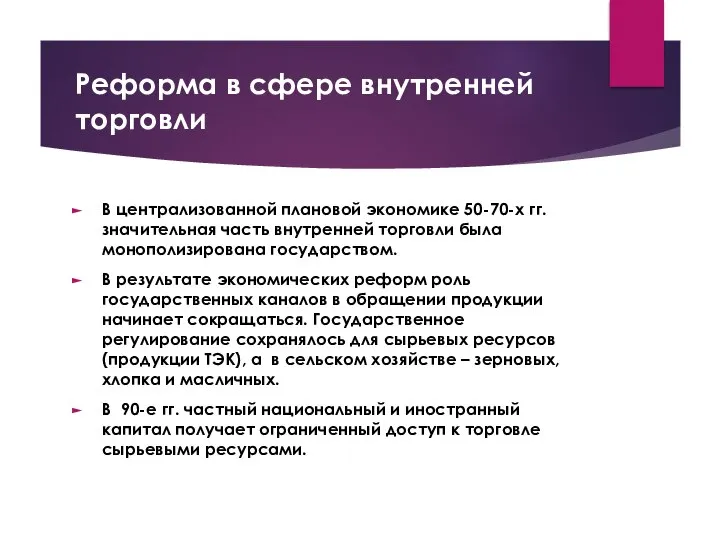 Реформа в сфере внутренней торговли

В централизованной плановой экономике 50-70-х гг. значительная часть внутренней торговли была монополизирована государством.

В результате экономических реформ роль государственных каналов в обращении продукции начинает сокращаться. Государственное регулирование сохранялось для сырьевых ресурсов (продукции ТЭК), а в сельском хозяйстве – зерновых, хлопка и масличных.

В 90-е гг. частный национальный и иностранный капитал получает ограниченный доступ к торговле сырьевыми ресурсами.